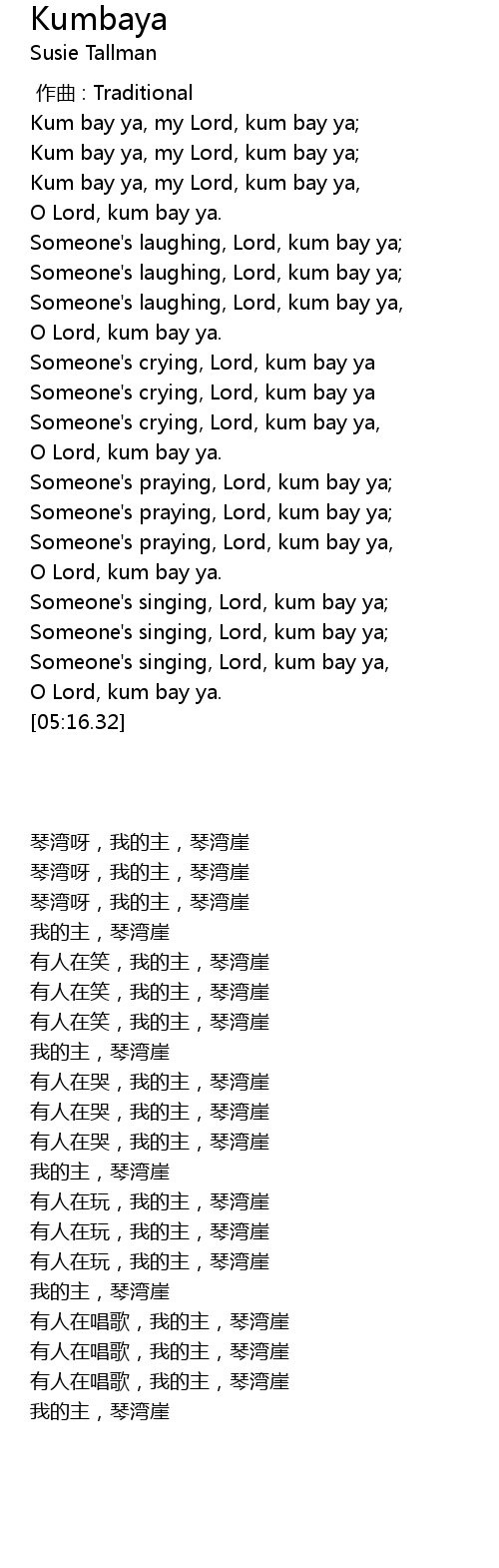 Kumbaya
Susie Tallman

作曲 : Traditional
Kum bay ya, my Lord, kum bay ya;
Kum bay ya, my Lord, kum bay ya;
Kum bay ya, my Lord, kum bay ya,
O Lord, kum bay ya.
Someone's laughing, Lord, kum bay ya;
Someone's laughing, Lord, kum bay ya;
Someone's laughing, Lord, kum bay ya,
O Lord, kum bay ya.
Someone's crying, Lord, kum bay ya
Someone's crying, Lord, kum bay ya
Someone's crying, Lord, kum bay ya,
O Lord, kum bay ya.
Someone's praying, Lord, kum bay ya;
Someone's praying, Lord, kum bay ya;
Someone's praying, Lord, kum bay ya,
O Lord, kum bay ya.
Someone's singing, Lord, kum bay ya;
Someone's singing, Lord, kum bay ya;
Someone's singing, Lord, kum bay ya,
O Lord, kum bay ya.
[05:16.32]

琴湾呀，我的主，琴湾崖
琴湾呀，我的主，琴湾崖
琴湾呀，我的主，琴湾崖
我的主，琴湾崖
有人在笑，我的主，琴湾崖
有人在笑，我的主，琴湾崖
有人在笑，我的主，琴湾崖
我的主，琴湾崖
有人在哭，我的主，琴湾崖
有人在哭，我的主，琴湾崖
有人在哭，我的主，琴湾崖
我的主，琴湾崖
有人在玩，我的主，琴湾崖
有人在玩，我的主，琴湾崖
有人在玩，我的主，琴湾崖
我的主，琴湾崖
有人在唱歌，我的主，琴湾崖
有人在唱歌，我的主，琴湾崖
有人在唱歌，我的主，琴湾崖
我的主，琴湾崖